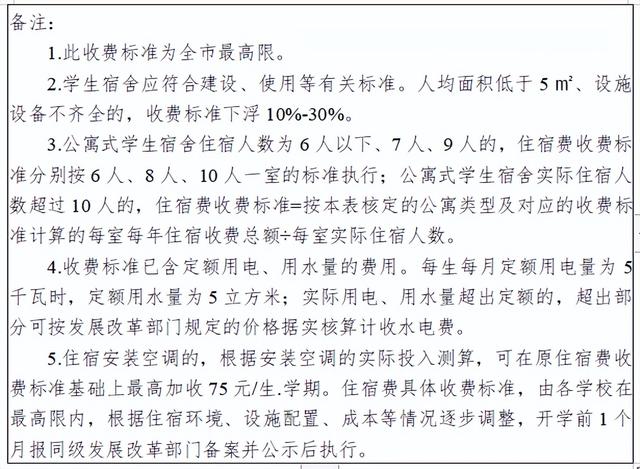 备注：

1.此收费标准为全市最高限。

2.学生宿舍应符合建设、使用等有关标准。人均面积低于 5 ㎡、设施设备不齐全的，收费标准下浮 10%-30%。

3.公寓式学生宿舍住宿人数为 6 人以下、7 人、9 人的，住宿费收费标准分别按 6 人、8 人、10 人一室的标准执行；公寓式学生宿舍实际住宿人数超过 10 人的，住宿费收费标准=按本表核定的公寓类型及对应的收费标准计算的每室每年住宿收费总额÷每室实际住宿人数。

4.收费标准已含定额用电、用水量的费用。每生每月定额用电量为 5 千瓦时，定额用水量为 5 立方米；实际用电、用水量超出定额的，超出部分可按发展改革部门规定的价格据实核算计收水电费。

5.住宿安装空调的，根据安装空调的实际投入测算，可在原住宿费收费标准基础上最高加收 75 元/生.学期。住宿费具体收费标准，由各学校在最高限内，根据住宿环境、设施配置、成本等情况逐步调整，开学前 1 个月报同级发展改革部门备案并公示后执行。